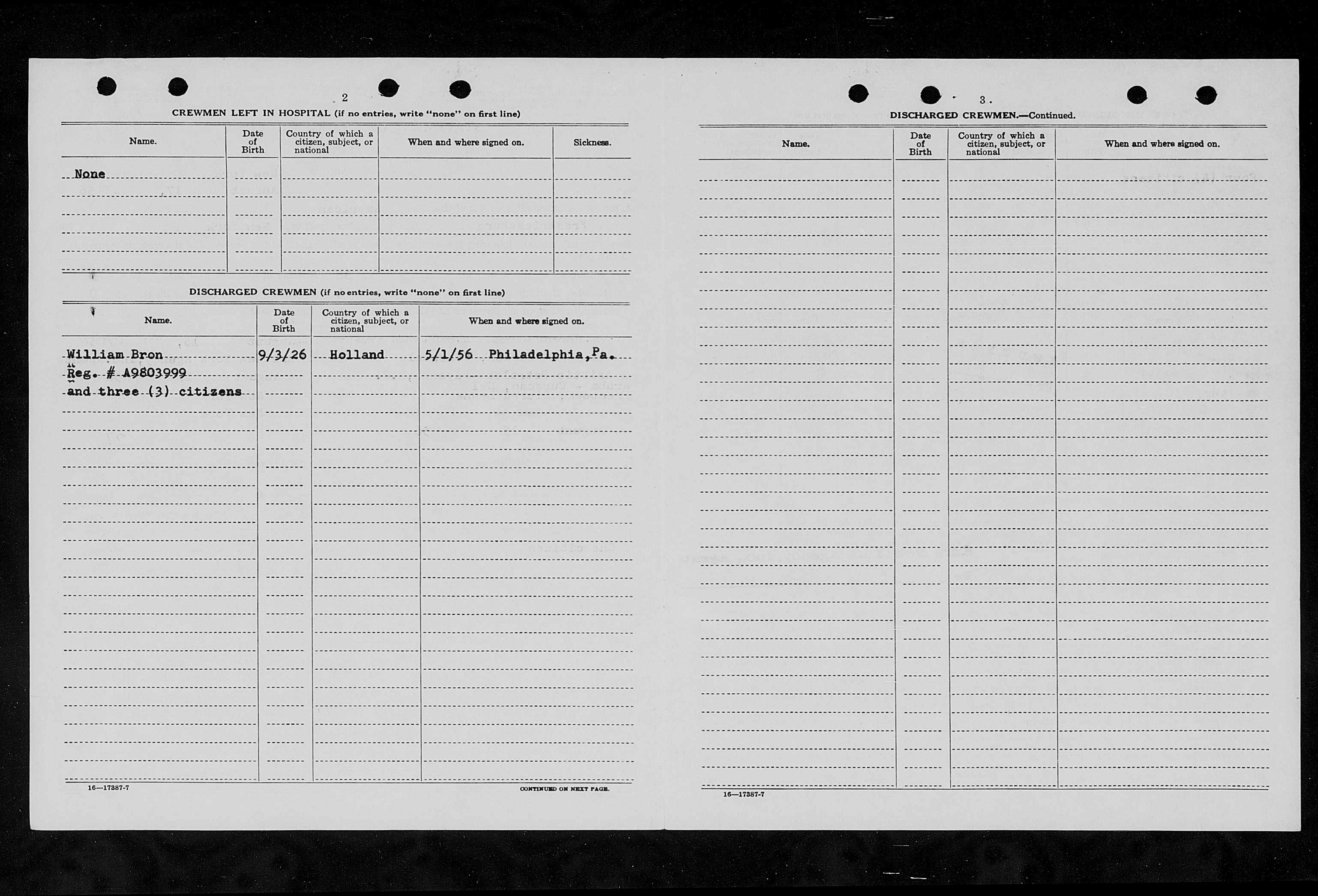 2

CREWMEN LEFT IN HOSPITAL (if no entries, write "none" on first line)

| Name. | Date of Birth | Country of which a citizen, subject, or national | When and where signed on. | Sickness. |
|---|---|---|---|---|
| None | | | | |

DISCHARGED CREWMEN (if no entries, write "none" on first line)

| Name. | Date of Birth | Country of which a citizen, subject, or national | When and where signed on. |
|---|---|---|---|
| William Bron | 9/3/26 | Holland | 5/1/56 Philadelphia, Pa. |
| Reg. # A9803999 | | | |
| and three (3) citizens | | | |

16—17387-7

CONTINUED ON NEXT PAGE.

3.

DISCHARGED CREWMEN.—Continued.

| Name. | Date of Birth | Country of which a citizen, subject, or national | When and where signed on. |
|---|---|---|---|

16—17387-7